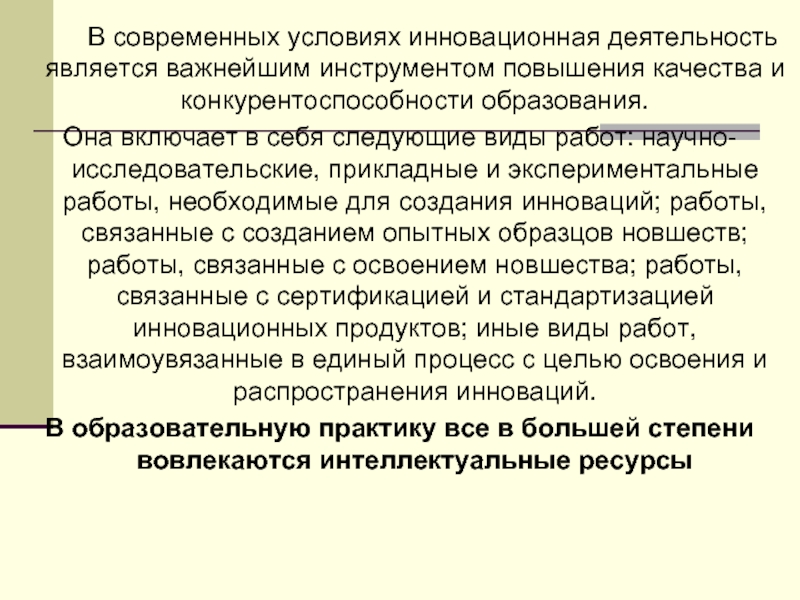 В современных условиях инновационная деятельность является важнейшим инструментом повышения качества и конкурентоспособности образования.

Она включает в себя следующие виды работ: научно-исследовательские, прикладные и экспериментальные работы, необходимые для создания инноваций; работы, связанные с созданием опытных образцов новшеств; работы, связанные с освоением новшества; работы, связанные с сертификацией и стандартизацией инновационных продуктов; иные виды работ, взаимоувязанные в единый процесс с целью освоения и распространения инноваций.

В образовательную практику все в большей степени вовлекаются интеллектуальные ресурсы